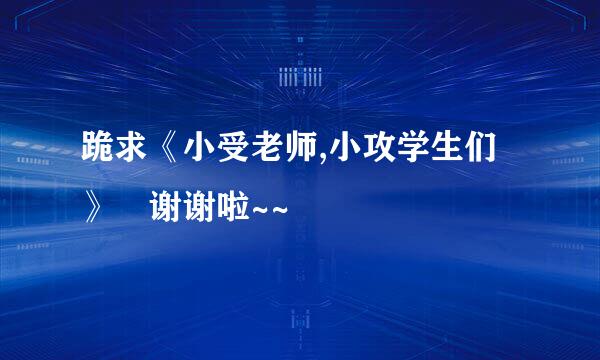 跪求《小受老师,小攻学生们》　　谢谢啦~~